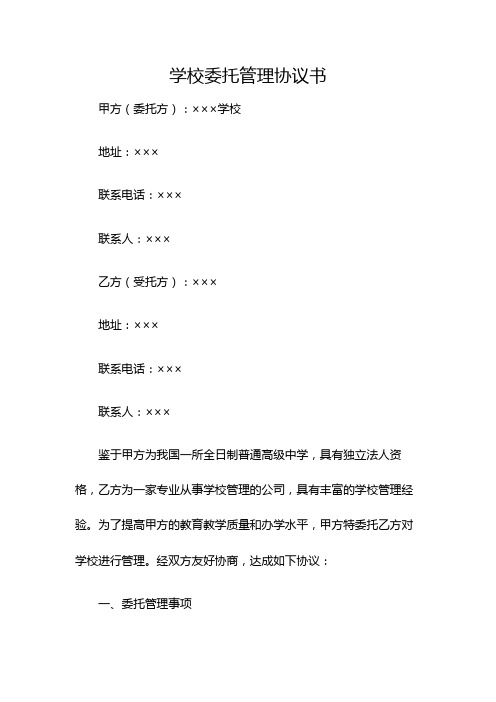 学校委托管理协议书

甲方（委托方）：×××学校

地址：×××

联系电话：×××

联系人：×××

乙方（受托方）：×××

地址：×××

联系电话：×××

联系人：×××

鉴于甲方为我国一所全日制普通高级中学，具有独立法人资格，乙方为一家专业从事学校管理的公司，具有丰富的学校管理经验。为了提高甲方的教育教学质量和办学水平，甲方特委托乙方对学校进行管理。经双方友好协商，达成如下协议：

一、委托管理事项